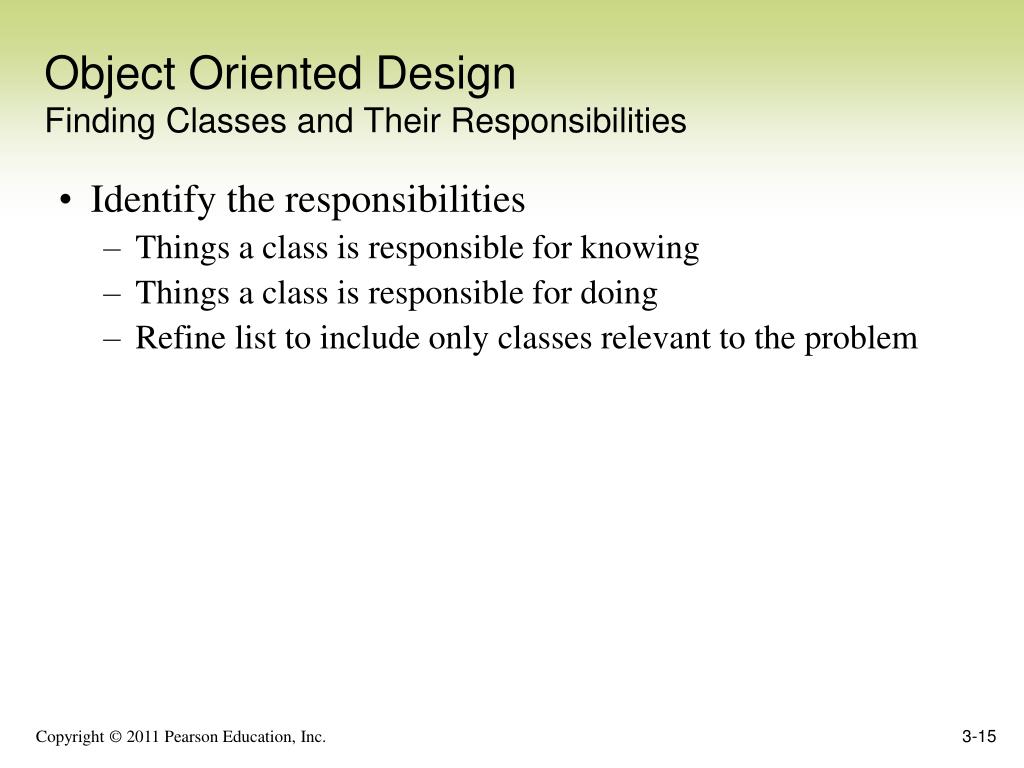 Object Oriented Design
Finding Classes and Their Responsibilities

• Identify the responsibilities
– Things a class is responsible for knowing
– Things a class is responsible for doing
– Refine list to include only classes relevant to the problem

Copyright © 2011 Pearson Education, Inc.

3-15